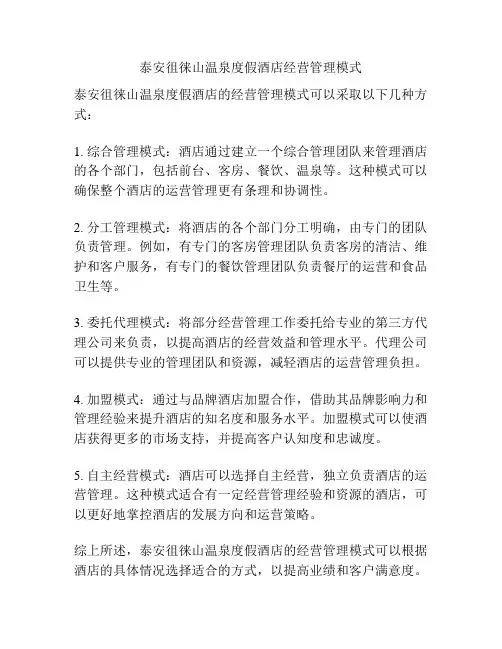 泰安徂徕山温泉度假酒店经营管理模式

泰安徂徕山温泉度假酒店的经营管理模式可以采取以下几种方式：

1. 综合管理模式：酒店通过建立一个综合管理团队来管理酒店的各个部门，包括前台、客房、餐饮、温泉等。这种模式可以确保整个酒店的运营管理更有条理和协调性。

2. 分工管理模式：将酒店的各个部门分工明确，由专门的团队负责管理。例如，有专门的客房管理团队负责客房的清洁、维护和客户服务，有专门的餐饮管理团队负责餐厅的运营和食品卫生等。

3. 委托代理模式：将部分经营管理工作委托给专业的第三方代理公司来负责，以提高酒店的经营效益和管理水平。代理公司可以提供专业的管理团队和资源，减轻酒店的运营管理负担。

4. 加盟模式：通过与品牌酒店加盟合作，借助其品牌影响力和管理经验来提升酒店的知名度和服务水平。加盟模式可以使酒店获得更多的市场支持，并提高客户认知度和忠诚度。

5. 自主经营模式：酒店可以选择自主经营，独立负责酒店的运营管理。这种模式适合有一定经营管理经验和资源的酒店，可以更好地掌控酒店的发展方向和运营策略。

综上所述，泰安徂徕山温泉度假酒店的经营管理模式可以根据酒店的具体情况选择适合的方式，以提高业绩和客户满意度。